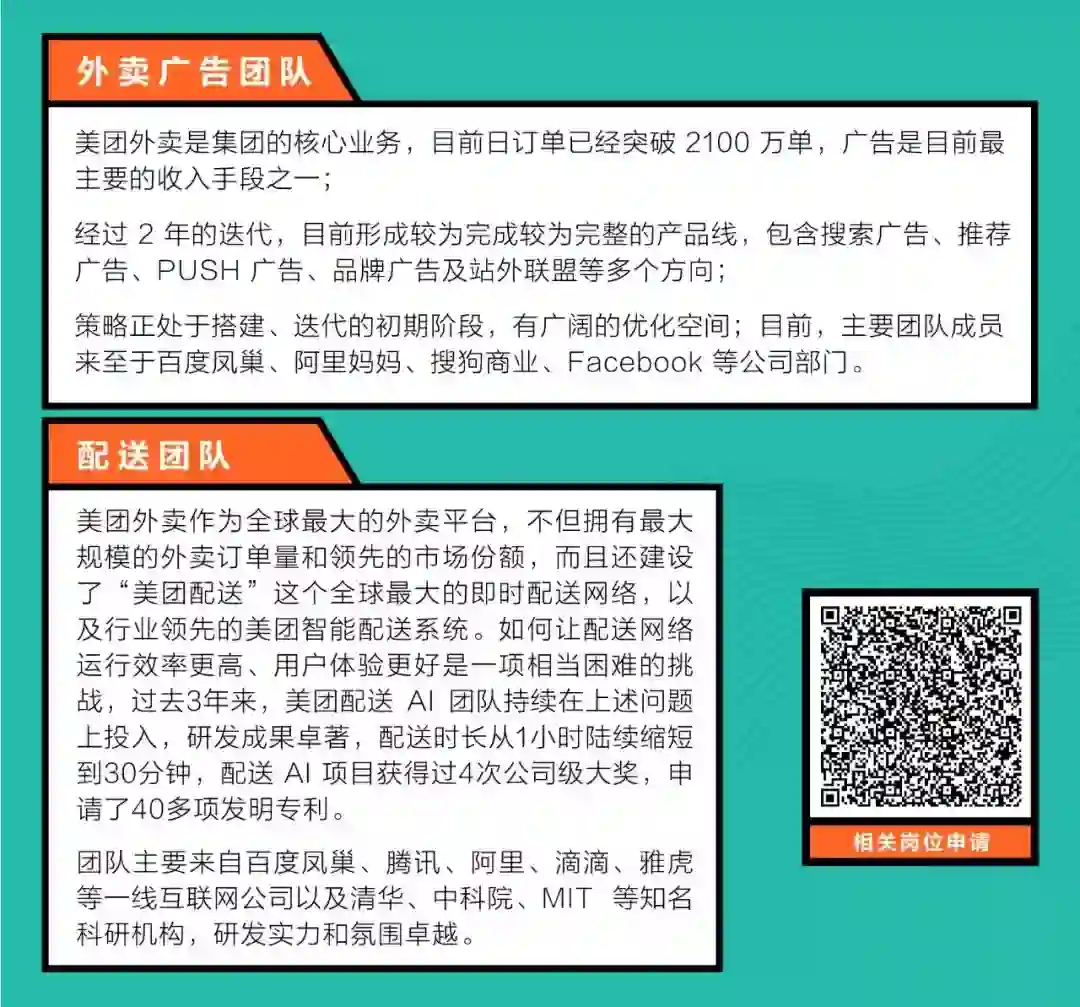 外卖广告团队

美团外卖是集团的核心业务，目前日订单已经突破 2100 万单，广告是目前最主要的收入手段之一；

经过 2 年的迭代，目前形成较为完成较为完整的产品线，包含搜索广告、推荐广告、PUSH 广告、品牌广告及站外联盟等多个方向；

策略正处于搭建、迭代的初期阶段，有广阔的优化空间；目前，主要团队成员来至于百度凤巢、阿里妈妈、搜狗商业、Facebook 等公司部门。

配送团队

美团外卖作为全球最大的外卖平台，不但拥有最大规模的外卖订单量和领先的市场份额，而且还建设了“美团配送”这个全球最大的即时配送网络，以及行业领先的美团智能配送系统。如何让配送网络运行效率更高、用户体验更好是一项相当困难的挑战，过去3年来，美团配送 AI 团队持续在上述问题上投入，研发成果卓著，配送时长从1小时陆续缩短到30分钟，配送 AI 项目获得过4次公司级大奖，申请了40多项发明专利。

团队主要来自百度凤巢、腾讯、阿里、滴滴、雅虎等一线互联网公司以及清华、中科院、MIT 等知名科研机构，研发实力和氛围卓越。

相关岗位申请